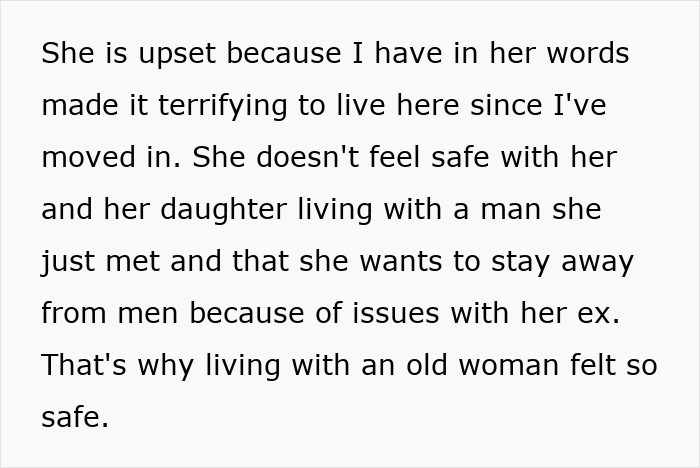 She is upset because I have in her words made it terrifying to live here since I've moved in. She doesn't feel safe with her and her daughter living with a man she just met and that she wants to stay away from men because of issues with her ex. That's why living with an old woman felt so safe.